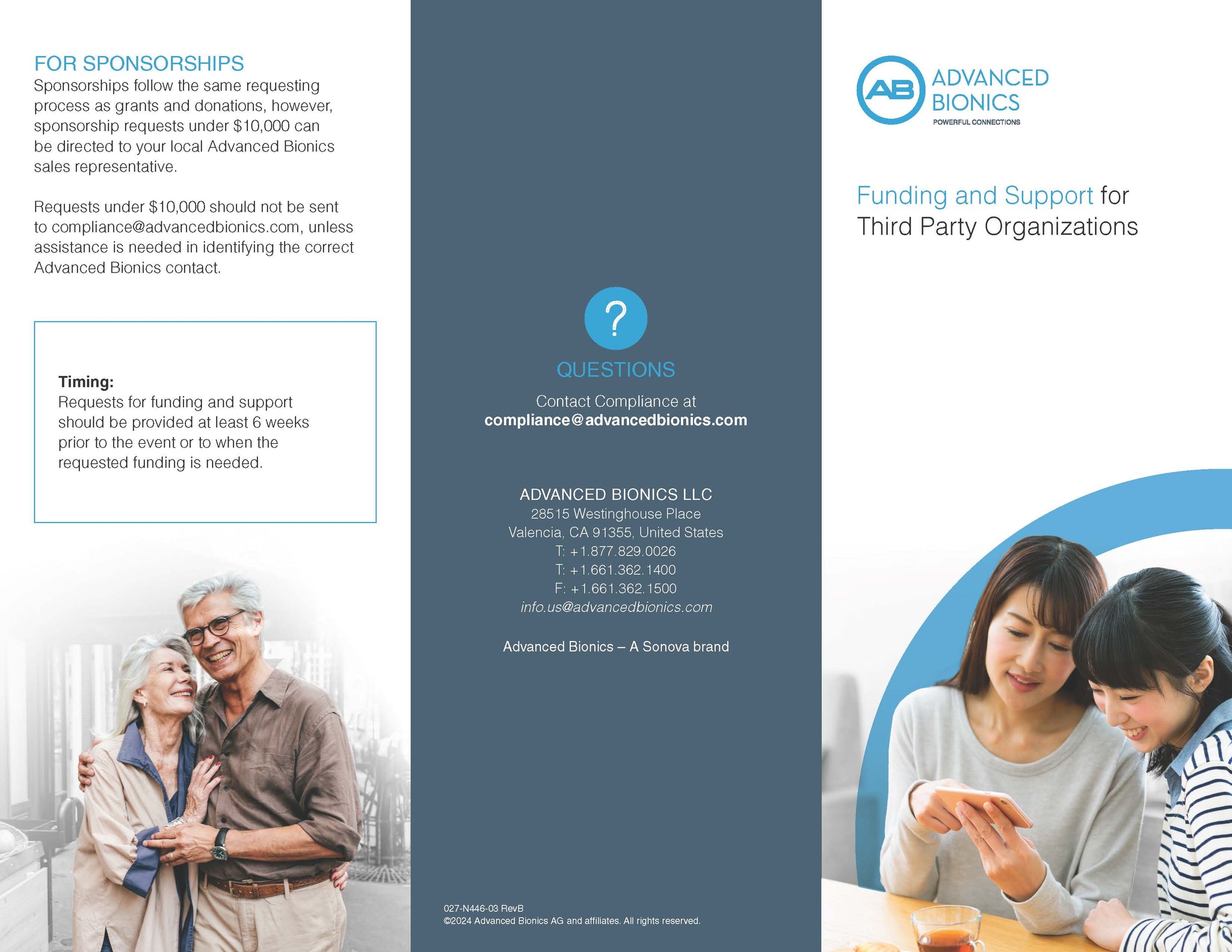 FOR SPONSORSHIPS
Sponsorships follow the same requesting process as grants and donations, however, sponsorship requests under $10,000 can be directed to your local Advanced Bionics sales representative.

Requests under $10,000 should not be sent to compliance@advancedbionics.com, unless assistance is needed in identifying the correct Advanced Bionics contact.

Timing:
Requests for funding and support should be provided at least 6 weeks prior to the event or to when the requested funding is needed.

?
QUESTIONS
Contact Compliance at
compliance@advancedbionics.com

ADVANCED BIONICS LLC
28515 Westinghouse Place
Valencia, CA 91355, United States
T: +1.877.829.0026
T: +1.661.362.1400
F: +1.661.362.1500
info.us@advancedbionics.com

Advanced Bionics – A Sonova brand

027-N446-03 RevB
©2024 Advanced Bionics AG and affiliates. All rights reserved.

AB ADVANCED BIONICS
POWERFUL CONNECTIONS

Funding and Support for Third Party Organizations